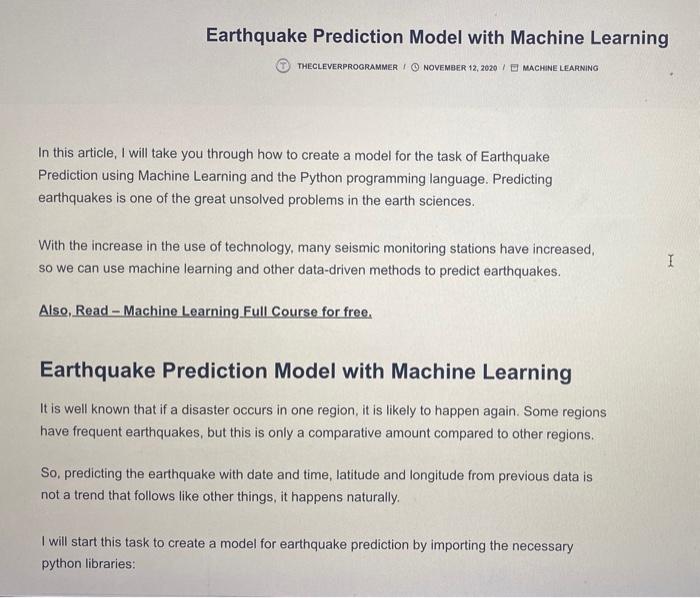 Earthquake Prediction Model with Machine Learning

THECLEVERPROGRAMMER / NOVEMBER 12, 2020 / MACHINE LEARNING

In this article, I will take you through how to create a model for the task of Earthquake Prediction using Machine Learning and the Python programming language. Predicting earthquakes is one of the great unsolved problems in the earth sciences.

With the increase in the use of technology, many seismic monitoring stations have increased, so we can use machine learning and other data-driven methods to predict earthquakes.

Also, Read – Machine Learning Full Course for free.

Earthquake Prediction Model with Machine Learning

It is well known that if a disaster occurs in one region, it is likely to happen again. Some regions have frequent earthquakes, but this is only a comparative amount compared to other regions.

So, predicting the earthquake with date and time, latitude and longitude from previous data is not a trend that follows like other things, it happens naturally.

I will start this task to create a model for earthquake prediction by importing the necessary python libraries: